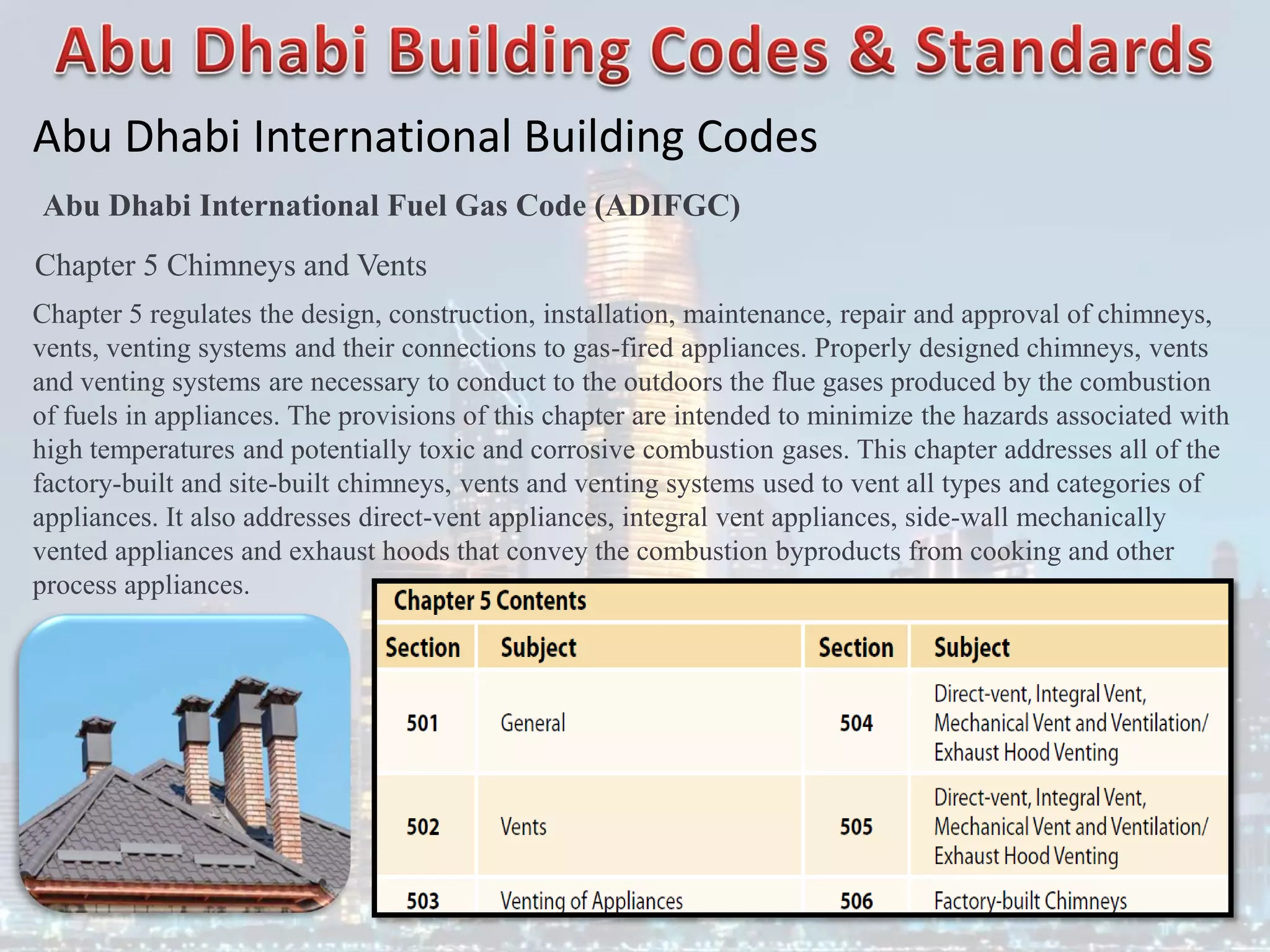 Abu Dhabi Building Codes & Standards

Abu Dhabi International Building Codes

Abu Dhabi International Fuel Gas Code (ADIFGC)

Chapter 5 Chimneys and Vents

Chapter 5 regulates the design, construction, installation, maintenance, repair and approval of chimneys, vents, venting systems and their connections to gas-fired appliances. Properly designed chimneys, vents and venting systems are necessary to conduct to the outdoors the flue gases produced by the combustion of fuels in appliances. The provisions of this chapter are intended to minimize the hazards associated with high temperatures and potentially toxic and corrosive combustion gases. This chapter addresses all of the factory-built and site-built chimneys, vents and venting systems used to vent all types and categories of appliances. It also addresses direct-vent appliances, integral vent appliances, side-wall mechanically vented appliances and exhaust hoods that convey the combustion byproducts from cooking and other process appliances.

Chapter 5 Contents

| Section | Subject | Section | Subject |
|---|---|---|---|
| 501 | General | 504 | Direct-vent, Integral Vent, Mechanical Vent and Ventilation/ Exhaust Hood Venting |
| 502 | Vents | 505 | Direct-vent, Integral Vent, Mechanical Vent and Ventilation/ Exhaust Hood Venting |
| 503 | Venting of Appliances | 506 | Factory-built Chimneys |